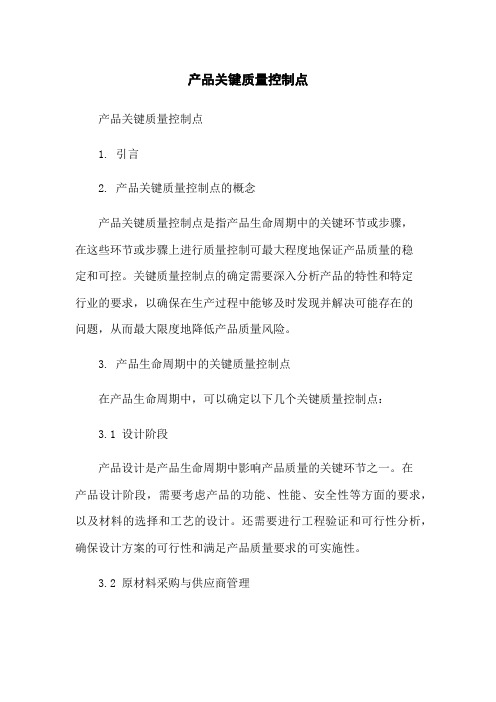 产品关键质量控制点

产品关键质量控制点

1. 引言

2. 产品关键质量控制点的概念

产品关键质量控制点是指产品生命周期中的关键环节或步骤，在这些环节或步骤上进行质量控制可最大程度地保证产品质量的稳定和可控。关键质量控制点的确定需要深入分析产品的特性和特定行业的要求，以确保在生产过程中能够及时发现并解决可能存在的问题，从而最大限度地降低产品质量风险。

3. 产品生命周期中的关键质量控制点

在产品生命周期中，可以确定以下几个关键质量控制点：

3.1 设计阶段

产品设计是产品生命周期中影响产品质量的关键环节之一。在产品设计阶段，需要考虑产品的功能、性能、安全性等方面的要求，以及材料的选择和工艺的设计。还需要进行工程验证和可行性分析，确保设计方案的可行性和满足产品质量要求的可实施性。

3.2 原材料采购与供应商管理